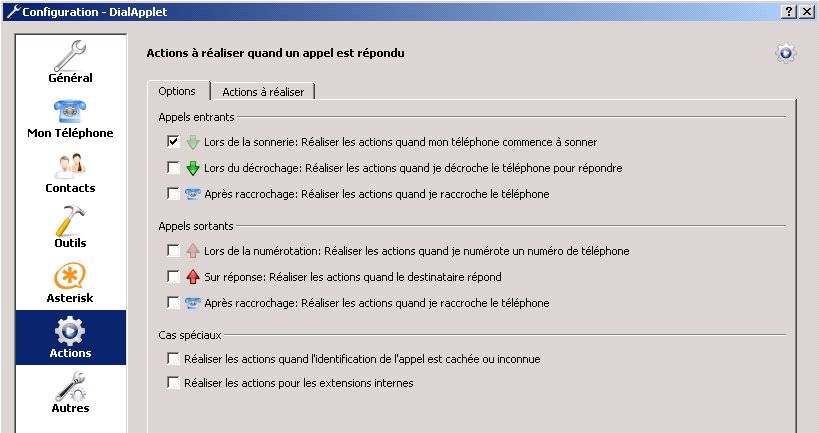 Configuration - DialApplet

?
X

Général
Mon Téléphone
Contacts
Outils
Asterisk
Actions
Autres

Actions à réaliser quand un appel est répondu

Options
Actions à réaliser

Appels entrants
Lors de la sonnerie: Réaliser les actions quand mon téléphone commence à sonner
Lors du décrochage: Réaliser les actions quand je décroche le téléphone pour répondre
Après raccrochage: Réaliser les actions quand je raccroche le téléphone

Appels sortants
Lors de la numérotation: Réaliser les actions quand je numérote un numéro de téléphone
Sur réponse: Réaliser les actions quand le destinataire répond
Après raccrochage: Réaliser les actions quand je raccroche le téléphone

Cas spéciaux
Réaliser les actions quand l'identification de l'appel est cachée ou inconnue
Réaliser les actions pour les extensions internes